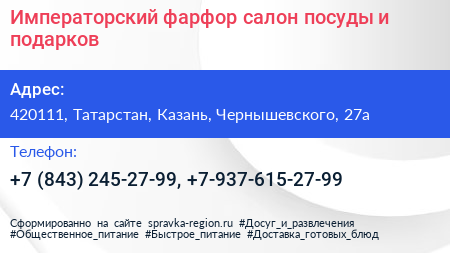 Императорский фарфор салон посуды и подарков

Адрес:

420111, Татарстан, Казань, Чернышевского, 27а

Телефон:

+7 (843) 245-27-99, +7-937-615-27-99

Сформированно на сайте spravka-region.ru #Досуг_и_развлечения #Общественное_питание #Быстрое_питание #Доставка_готовых_блюд